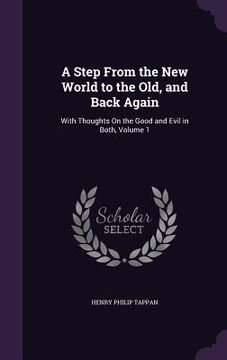 A Step From the New World to the Old, and Back Again

With Thoughts On the Good and Evil in Both, Volume 1

Scholar
SELECT

HENRY PHILIP TAPPAN